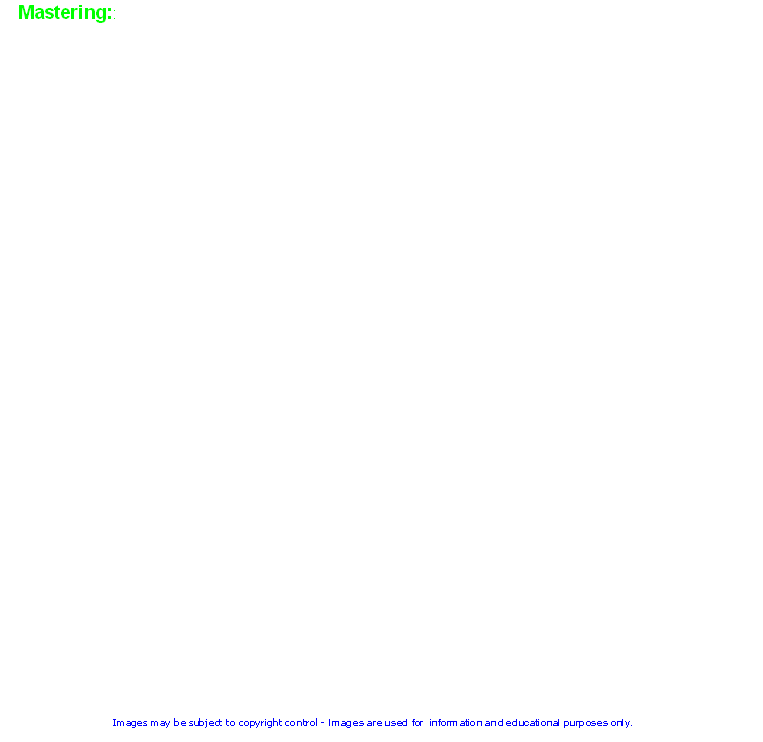 Mastering::

Images may be subject to copyright control - Images are used for information and educational purposes only.